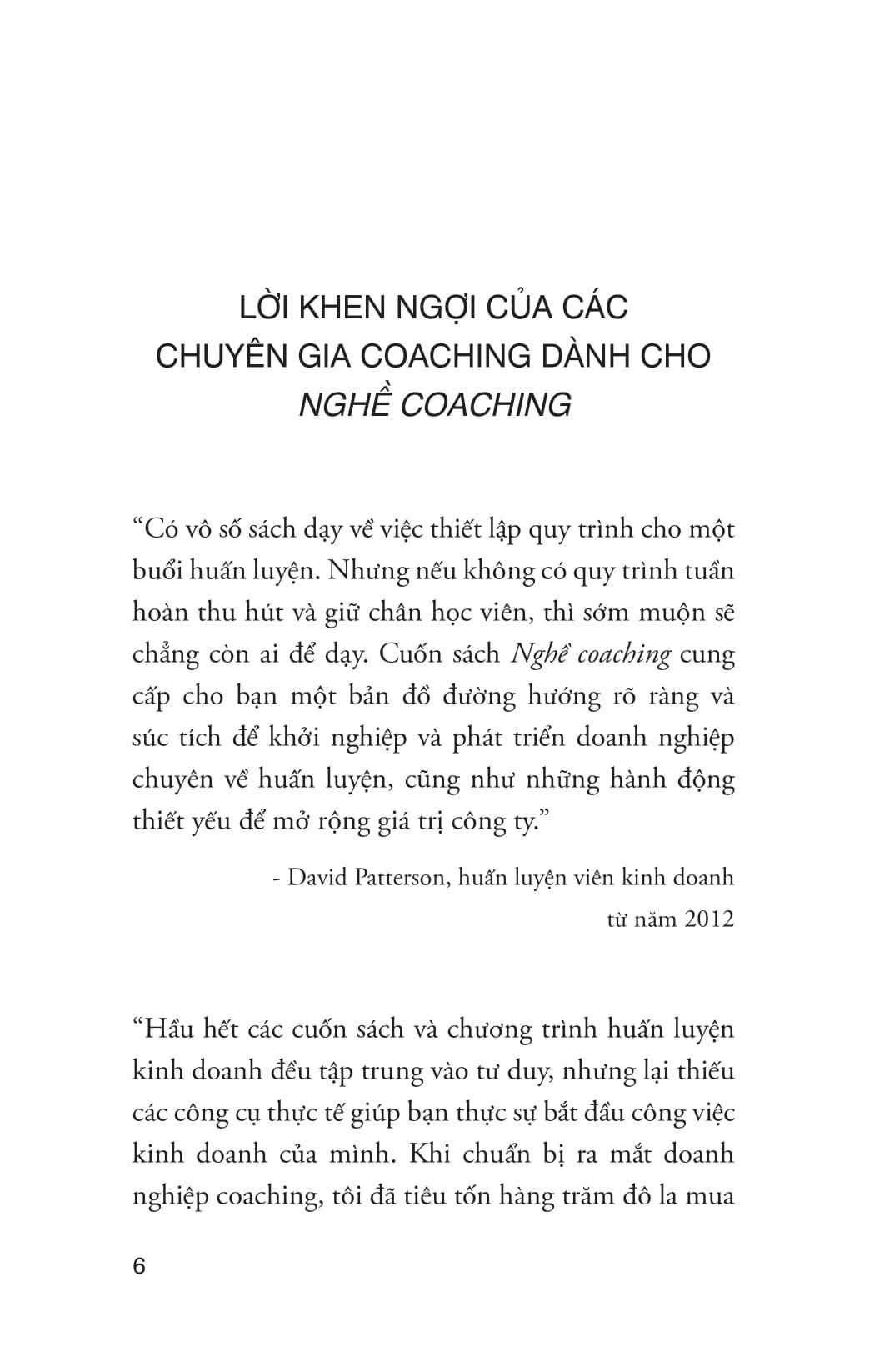 LỜI KHEN NGỢI CỦA CÁC
CHUYÊN GIA COACHING DÀNH CHO
NGHỀ COACHING

"Có vô số sách dạy về việc thiết lập quy trình cho một buổi huấn luyện. Nhưng nếu không có quy trình tuần hoàn thu hút và giữ chân học viên, thì sớm muộn sẽ chẳng còn ai để dạy. Cuốn sách Nghề coaching cung cấp cho bạn một bản đồ đường hướng rõ ràng và súc tích để khởi nghiệp và phát triển doanh nghiệp chuyên về huấn luyện, cũng như những hành động thiết yếu để mở rộng giá trị công ty."

- David Patterson, huấn luyện viên kinh doanh
từ năm 2012

"Hầu hết các cuốn sách và chương trình huấn luyện kinh doanh đều tập trung vào tư duy, nhưng lại thiếu các công cụ thực tế giúp bạn thực sự bắt đầu công việc kinh doanh của mình. Khi chuẩn bị ra mắt doanh nghiệp coaching, tôi đã tiêu tốn hàng trăm đô la mua

6